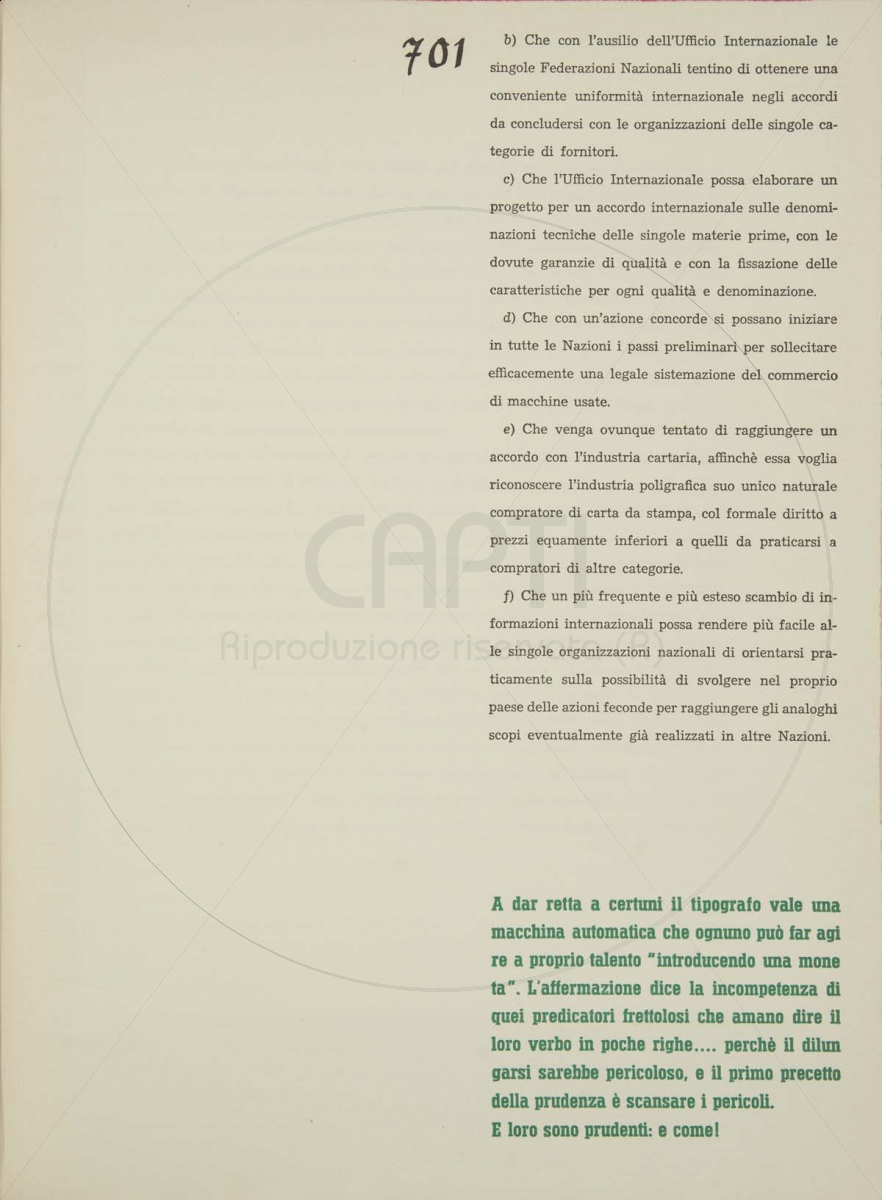 701

b) Che con l'ausilio dell'Ufficio Internazionale le singole Federazioni Nazionali tentino di ottenere una conveniente uniformità internazionale negli accordi da concludersi con le organizzazioni delle singole categorie di fornitori.

c) Che l'Ufficio Internazionale possa elaborare un progetto per un accordo internazionale sulle denominazioni tecniche delle singole materie prime, con le dovute garanzie di qualità e con la fissazione delle caratteristiche per ogni qualità e denominazione.

d) Che con un'azione concorde si possano iniziare in tutte le Nazioni i passi preliminari per sollecitare efficacemente una legale sistemazione del commercio di macchine usate.

e) Che venga ovunque tentato di raggiungere un accordo con l'industria cartaria, affinchè essa voglia riconoscere l'industria poligrafica suo unico naturale compratore di carta da stampa, col formale diritto a prezzi equamente inferiori a quelli da praticarsi a compratori di altre categorie.

f) Che un più frequente e più esteso scambio di informazioni internazionali possa rendere più facile alle singole organizzazioni nazionali di orientarsi praticamente sulla possibilità di svolgere nel proprio paese delle azioni feconde per raggiungere gli analoghi scopi eventualmente già realizzati in altre Nazioni.

CAPTI
Riproduzione riservata (R)

A dar retta a certuni il tipografo vale una macchina automatica che ognuno può far agire a proprio talento "introducendo una moneta". L'affermazione dice la incompetenza di quei predicatori frettolosi che amano dire il loro verbo in poche righe.... perchè il dilungarsi sarebbe pericoloso, e il primo precetto della prudenza è scansare i pericoli.
E loro sono prudenti: e come!